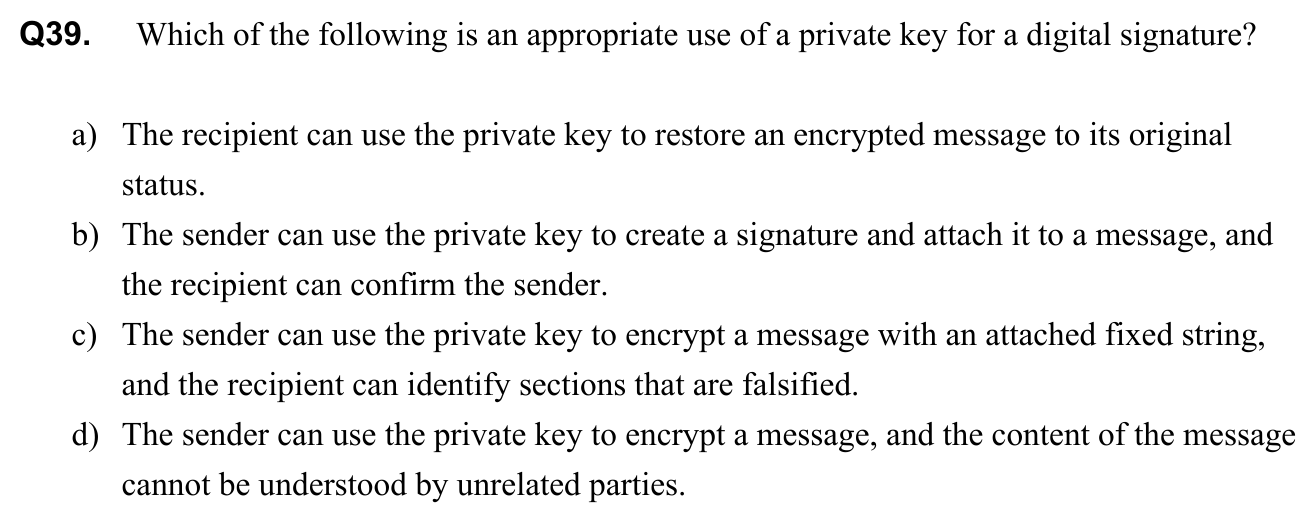 Q39. Which of the following is an appropriate use of a private key for a digital signature?

a) The recipient can use the private key to restore an encrypted message to its original status.

b) The sender can use the private key to create a signature and attach it to a message, and the recipient can confirm the sender.

c) The sender can use the private key to encrypt a message with an attached fixed string, and the recipient can identify sections that are falsified.

d) The sender can use the private key to encrypt a message, and the content of the message cannot be understood by unrelated parties.